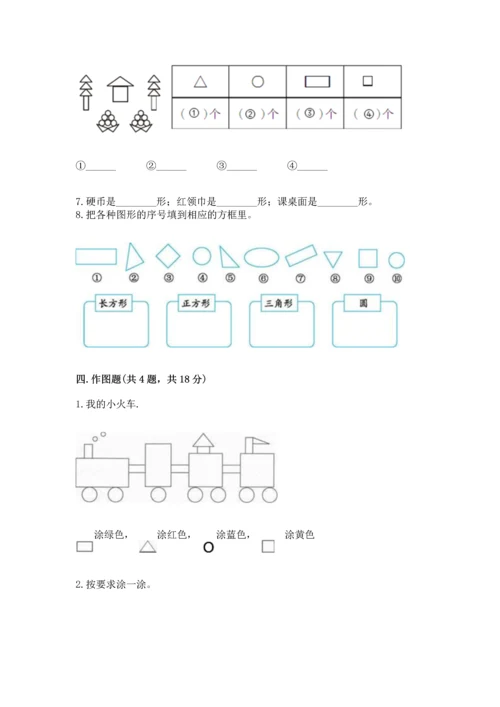 | △ | ○ | ▭ | □ |
|---|---|---|---|
| （①）个 | （②）个 | （③）个 | （④）个 |

①______ ②______ ③______ ④______

7. 硬币是________形；红领巾是________形；课桌面是________形。

8. 把各种图形的序号填到相应的方框里。

① ② ③ ④ ⑤ ⑥ ⑦ ⑧ ⑨ ⑩

长方形 正方形 三角形 圆

四. 作图题（共 4 题，共 18 分）

1. 我的小火车.

涂绿色， 涂红色， 涂蓝色， 涂黄色

2. 按要求涂一涂。